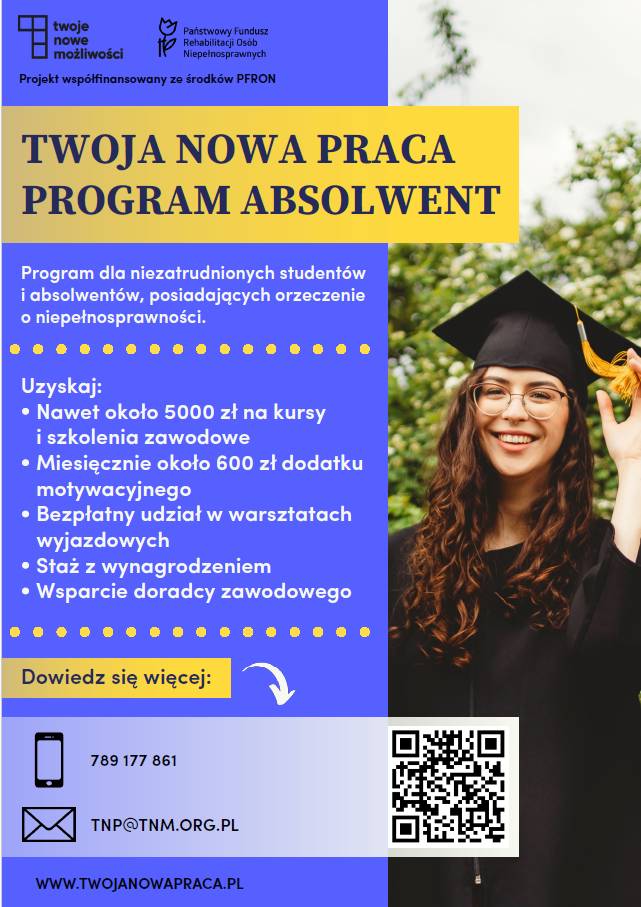 twoje
nowe
możliwości

Państwowy Fundusz
Rehabilitacji Osób
Niepełnosprawnych

Projekt współfinansowany ze środków PFRON

TWOJA NOWA PRACA
PROGRAM ABSOLWENT

Program dla niezatrudnionych studentów i absolwentów, posiadających orzeczenie o niepełnosprawności.

Uzyskaj:
• Nawet około 5000 zł na kursy i szkolenia zawodowe
• Miesięcznie około 600 zł dodatku motywacyjnego
• Bezpłatny udział w warsztatach wyjazdowych
• Staż z wynagrodzeniem
• Wsparcie doradcy zawodowego

Dowiedz się więcej:

789 177 861

TNP@TNM.ORG.PL

WWW.TWOJANOWAPRACA.PL